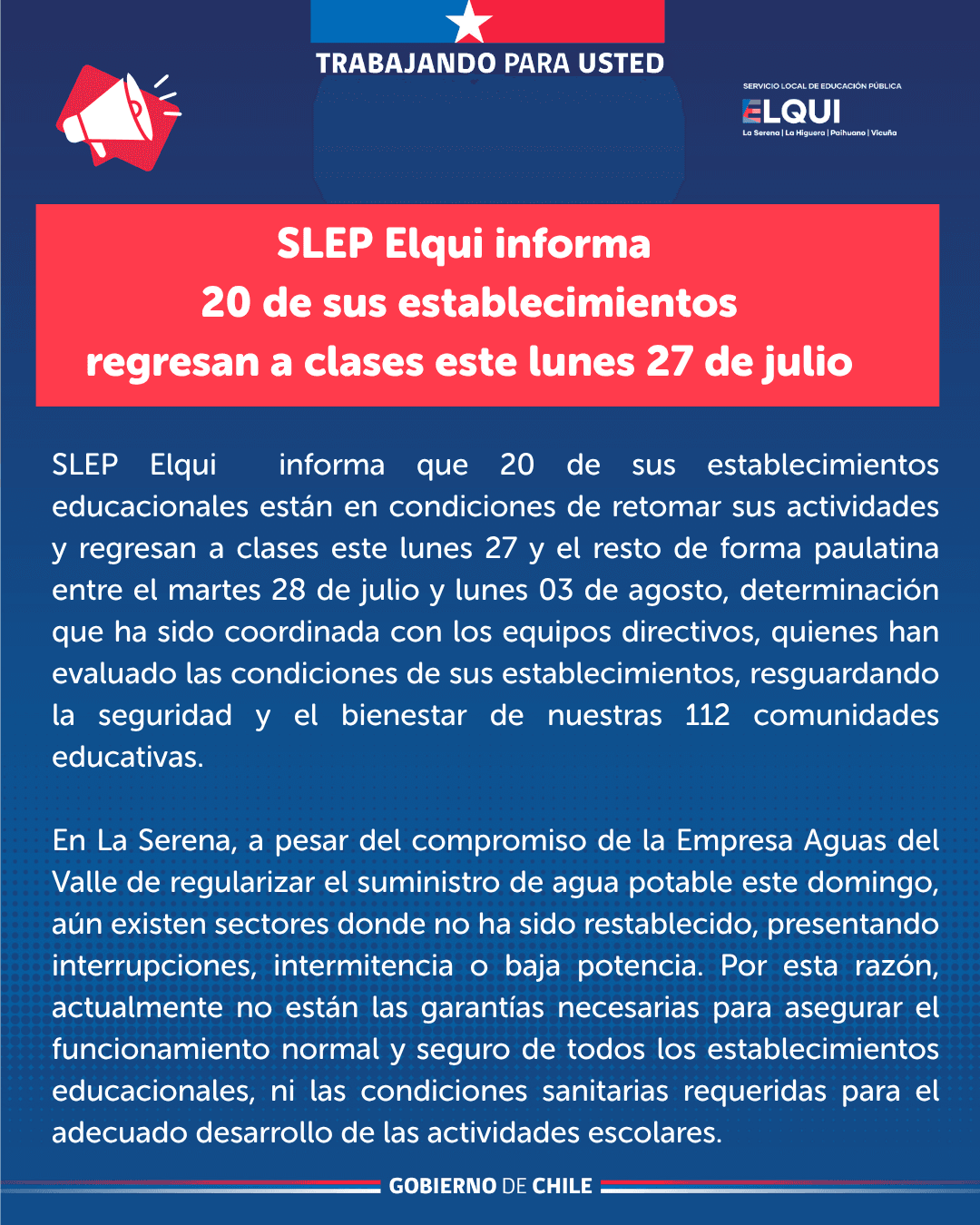 TRABAJANDO PARA USTED

SERVICIO LOCAL DE EDUCACIÓN PÚBLICA
ELQUI
La Serena | La Higuera | Paihuano | Vicuña

SLEP Elqui informa
20 de sus establecimientos
regresan a clases este lunes 27 de julio

SLEP Elqui informa que 20 de sus establecimientos educacionales están en condiciones de retomar sus actividades y regresan a clases este lunes 27 y el resto de forma paulatina entre el martes 28 de julio y lunes 03 de agosto, determinación que ha sido coordinada con los equipos directivos, quienes han evaluado las condiciones de sus establecimientos, resguardando la seguridad y el bienestar de nuestras 112 comunidades educativas.

En La Serena, a pesar del compromiso de la Empresa Aguas del Valle de regularizar el suministro de agua potable este domingo, aún existen sectores donde no ha sido restablecido, presentando interrupciones, intermitencia o baja potencia. Por esta razón, actualmente no están las garantías necesarias para asegurar el funcionamiento normal y seguro de todos los establecimientos educacionales, ni las condiciones sanitarias requeridas para el adecuado desarrollo de las actividades escolares.

GOBIERNO DE CHILE